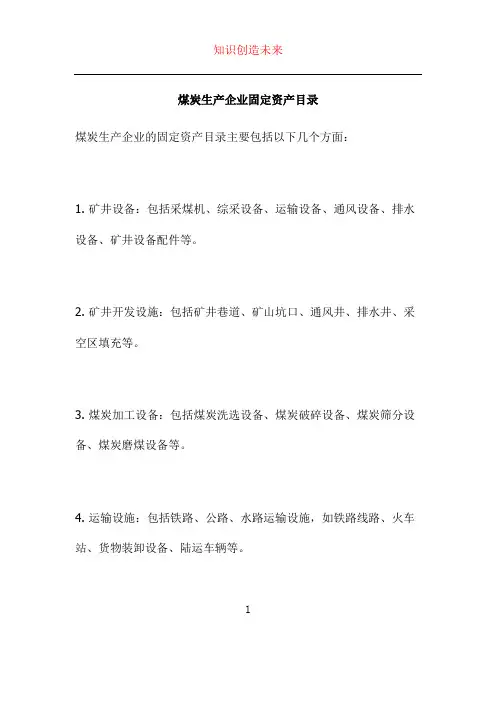 知识创造未来

煤炭生产企业固定资产目录

煤炭生产企业的固定资产目录主要包括以下几个方面：

1. 矿井设备：包括采煤机、综采设备、运输设备、通风设备、排水设备、矿井设备配件等。

2. 矿井开发设施：包括矿井巷道、矿山坑口、通风井、排水井、采空区填充等。

3. 煤炭加工设备：包括煤炭洗选设备、煤炭破碎设备、煤炭筛分设备、煤炭磨煤设备等。

4. 运输设施：包括铁路、公路、水路运输设施，如铁路线路、火车站、货物装卸设备、陆运车辆等。

1